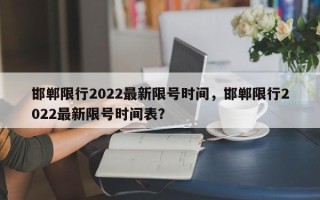 邯郸限行2022最新限号时间，邯郸限行2022最新限号时间表?